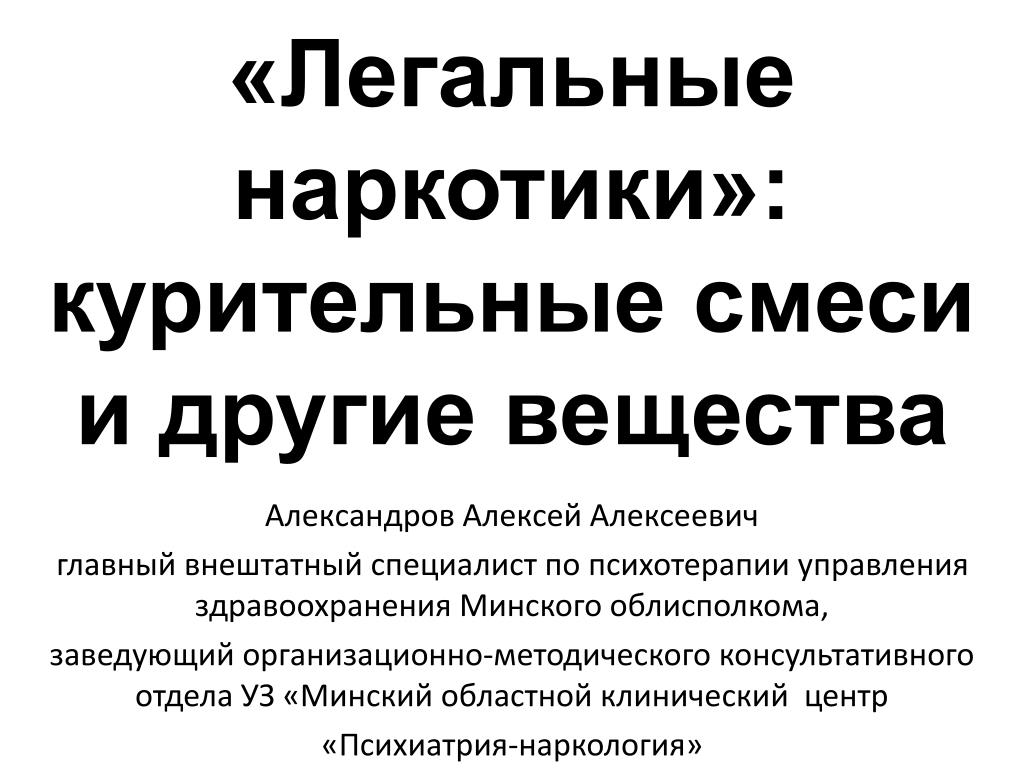 «Легальные наркотики»: курительные смеси и другие вещества

Александров Алексей Алексеевич

главный внештатный специалист по психотерапии управления здравоохранения Минского облисполкома,

заведующий организационно-методического консультативного отдела УЗ «Минский областной клинический центр

«Психиатрия-наркология»